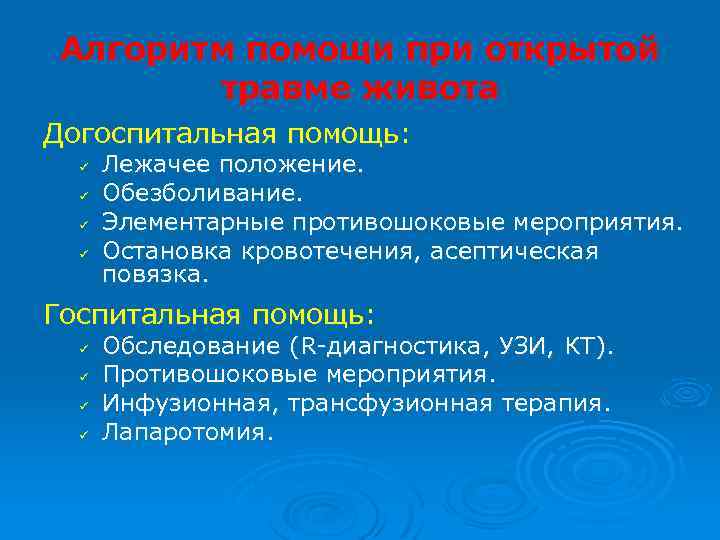 Алгоритм помощи при открытой травме живота

Догоспитальная помощь:
✓ Лежачее положение.
✓ Обезболивание.
✓ Элементарные противошоковые мероприятия.
✓ Остановка кровотечения, асептическая повязка.

Госпитальная помощь:
✓ Обследование (R-диагностика, УЗИ, КТ).
✓ Противошоковые мероприятия.
✓ Инфузионная, трансфузионная терапия.
✓ Лапаротомия.